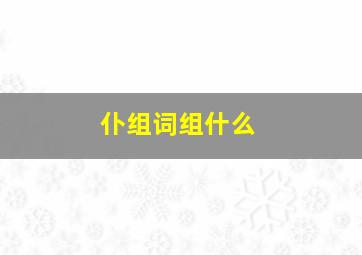 仆组词组什么